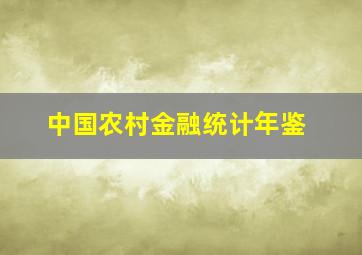 中国农村金融统计年鉴